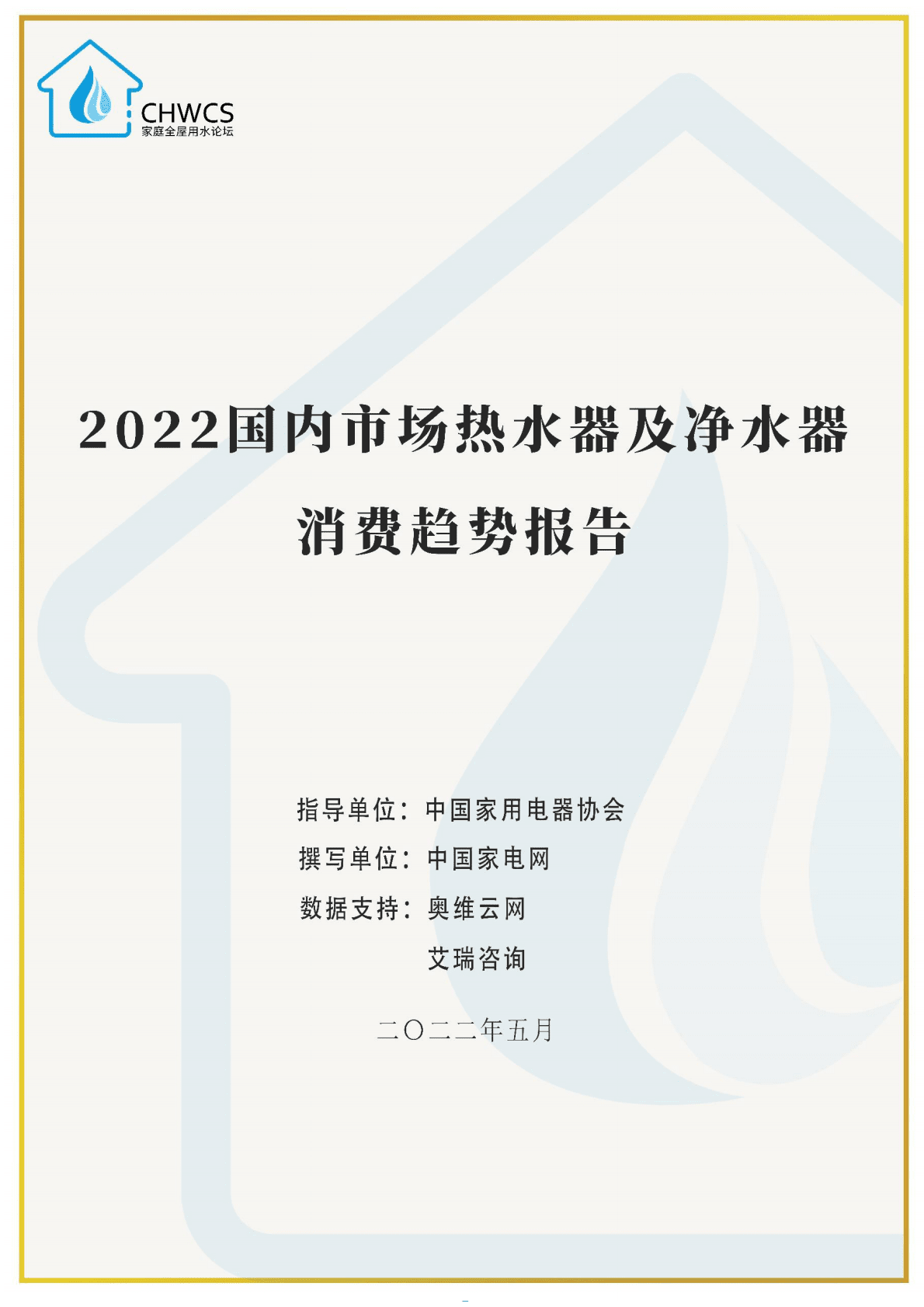 CHWCS
家庭全屋用水论坛

2022国内市场热水器及净水器

消费趋势报告

指导单位：中国家用电器协会

撰写单位：中国家电网

数据支持：奥维云网

艾瑞咨询

二〇二二年五月